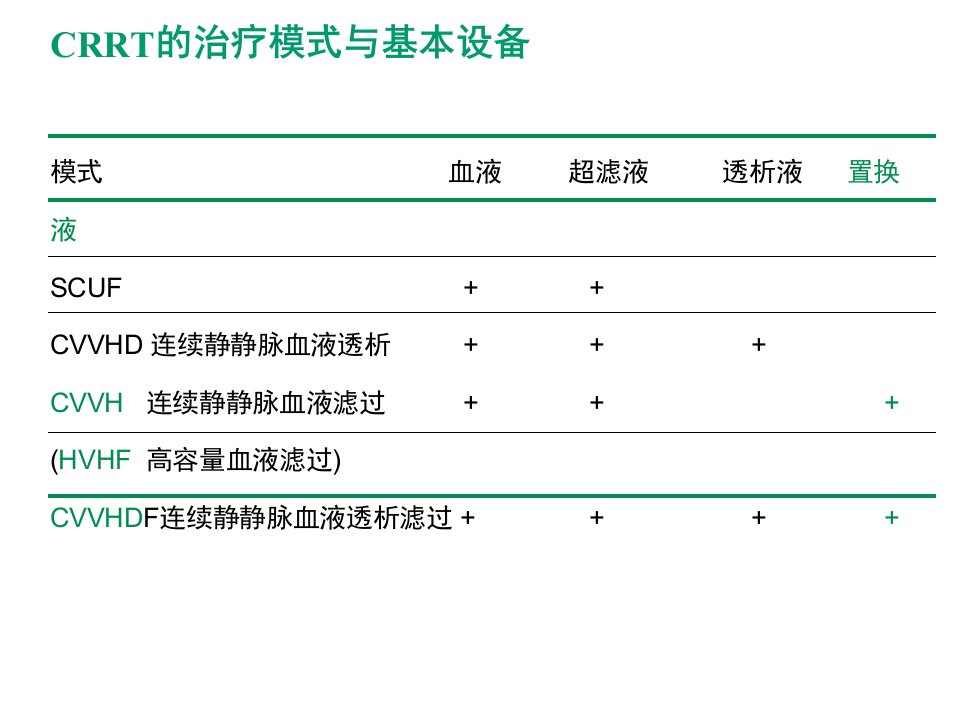 CRRT的治疗模式与基本设备

| 模式 | 血液 | 超滤液 | 透析液 | 置换液 |
|---|---|---|---|---|
| SCUF | + | + | | |
| CVVHD 连续静静脉血液透析 | + | + | + | |
| CVVH 连续静静脉血液滤过 | + | + | | + |
| (HVHF 高容量血液滤过) | | | | |
| CVVHDF连续静静脉血液透析滤过 | + | + | + | + |